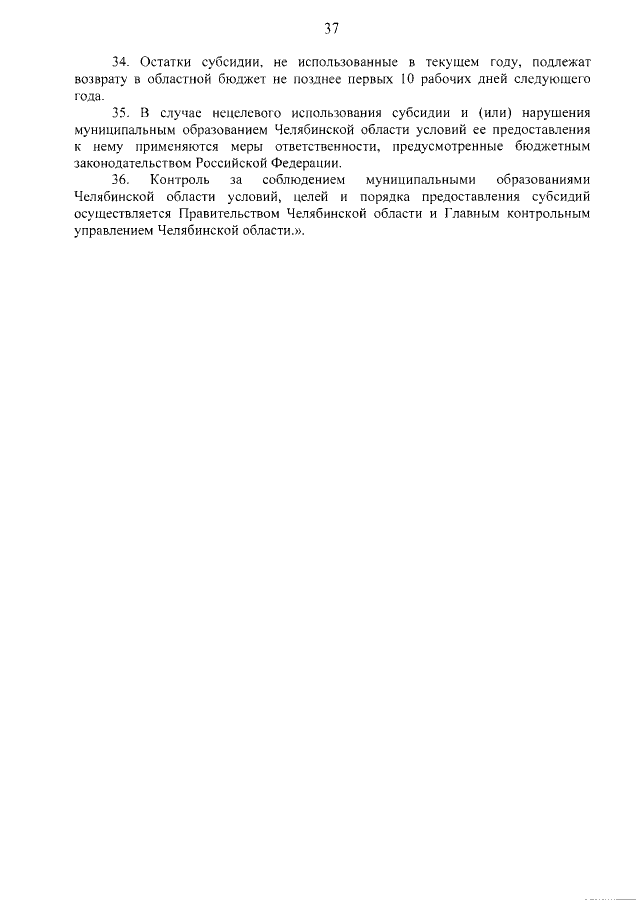 37

34. Остатки субсидии, не использованные в текущем году, подлежат возврату в областной бюджет не позднее первых 10 рабочих дней следующего года.

35. В случае нецелевого использования субсидии и (или) нарушения муниципальным образованием Челябинской области условий ее предоставления к нему применяются меры ответственности, предусмотренные бюджетным законодательством Российской Федерации.

36. Контроль за соблюдением муниципальными образованиями Челябинской области условий, целей и порядка предоставления субсидий осуществляется Правительством Челябинской области и Главным контрольным управлением Челябинской области.».